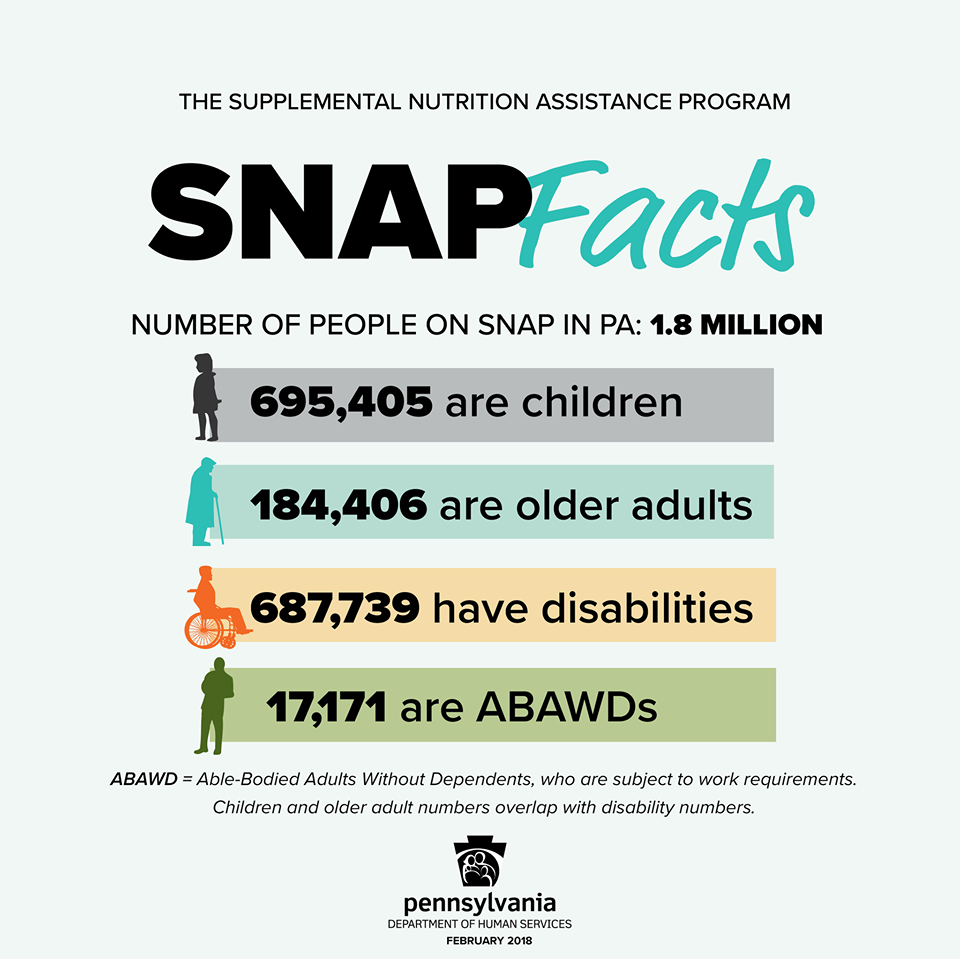 THE SUPPLEMENTAL NUTRITION ASSISTANCE PROGRAM

SNAP Facts

NUMBER OF PEOPLE ON SNAP IN PA: 1.8 MILLION

695,405 are children

184,406 are older adults

687,739 have disabilities

17,171 are ABAWDs

ABAWD = Able-Bodied Adults Without Dependents, who are subject to work requirements. Children and older adult numbers overlap with disability numbers.

pennsylvania
DEPARTMENT OF HUMAN SERVICES
FEBRUARY 2018